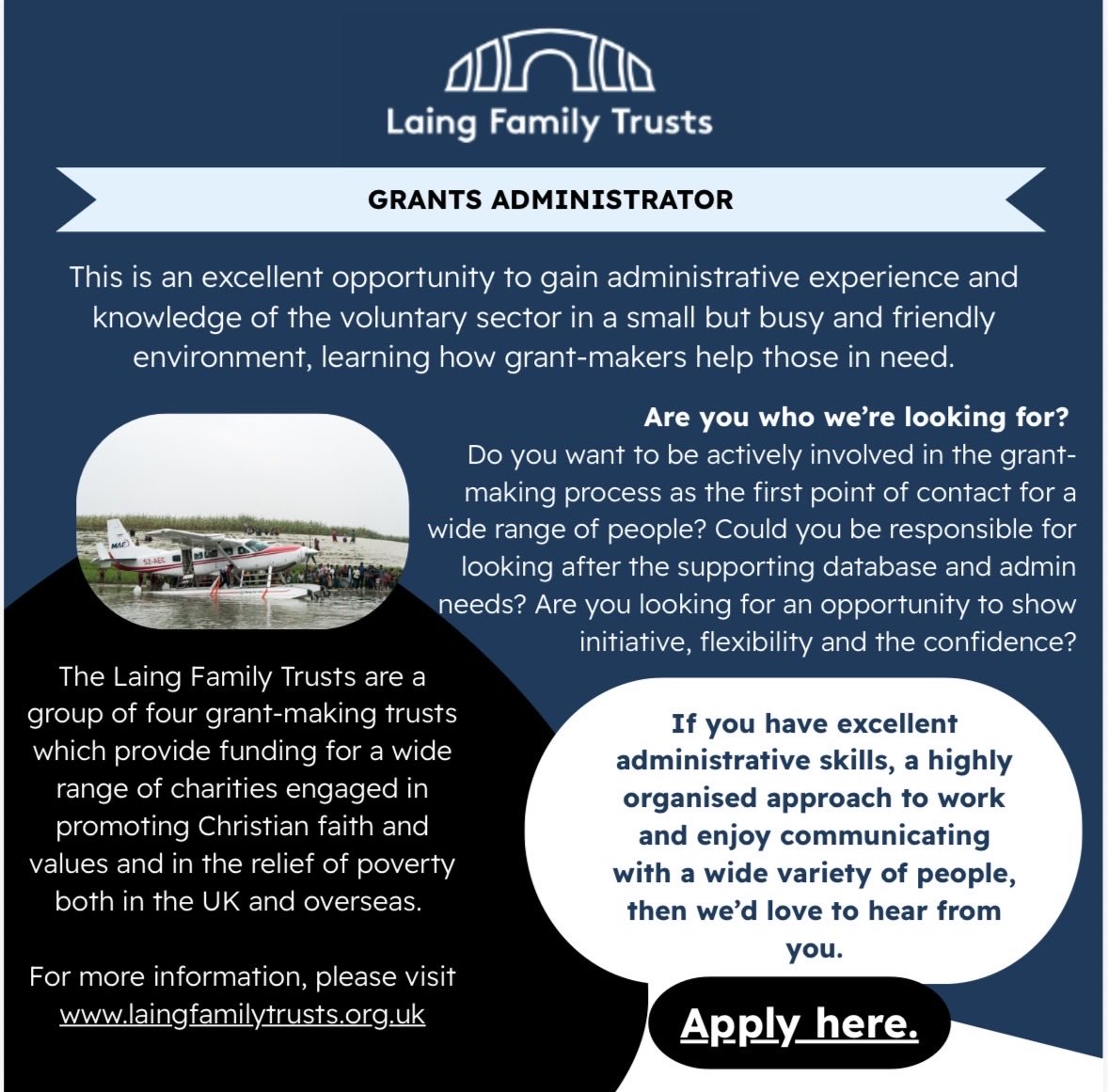 Laing Family Trusts

GRANTS ADMINISTRATOR

This is an excellent opportunity to gain administrative experience and knowledge of the voluntary sector in a small but busy and friendly environment, learning how grant-makers help those in need.

Are you who we're looking for?
Do you want to be actively involved in the grant-making process as the first point of contact for a wide range of people? Could you be responsible for looking after the supporting database and admin needs? Are you looking for an opportunity to show initiative, flexibility and the confidence?

MAF 5Z-AEC

The Laing Family Trusts are a group of four grant-making trusts which provide funding for a wide range of charities engaged in promoting Christian faith and values and in the relief of poverty both in the UK and overseas.

For more information, please visit www.laingfamilytrusts.org.uk

If you have excellent administrative skills, a highly organised approach to work and enjoy communicating with a wide variety of people, then we'd love to hear from you.

Apply here.